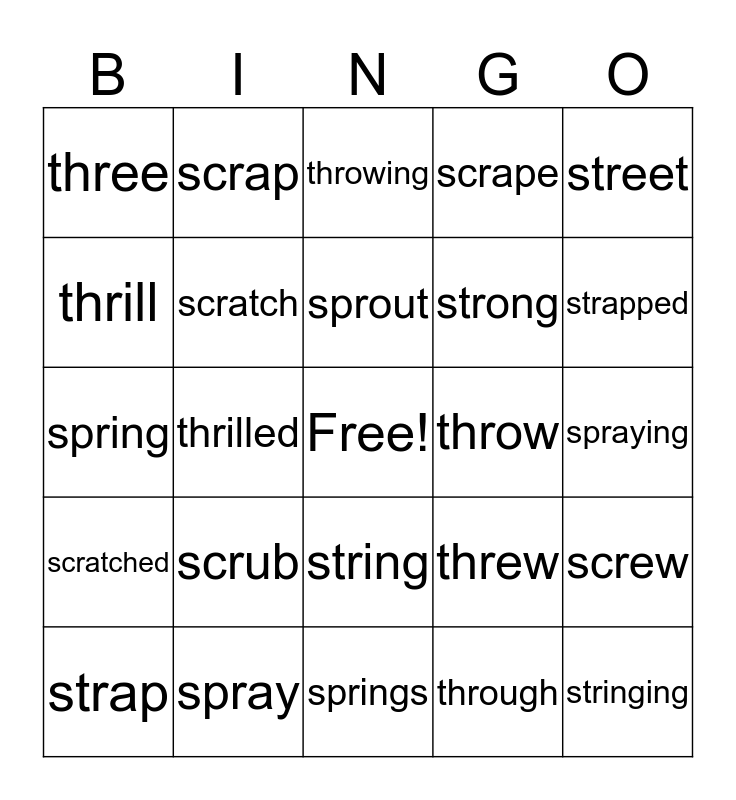 | B | I | N | G | O |
|---|---|---|---|---|
| three | scrap | throwing | scrape | street |
| thrill | scratch | sprout | strong | strapped |
| spring | thrilled | Free! | throw | spraying |
| scratched | scrub | string | threw | screw |
| strap | spray | springs | through | stringing |